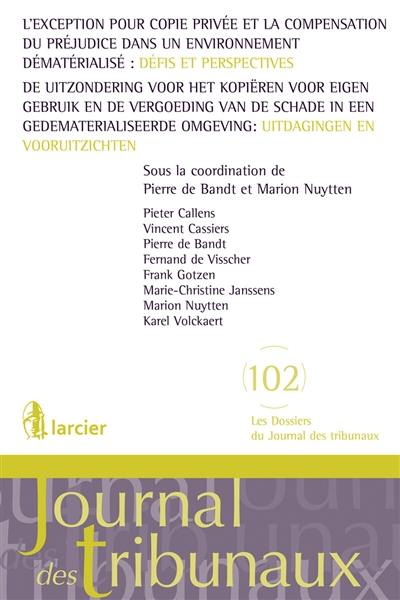 L'EXCEPTION POUR COPIE PRIVÉE ET LA COMPENSATION DU PRÉJUDICE DANS UN ENVIRONNEMENT DÉMATÉRIALISÉ : DÉFIS ET PERSPECTIVES

DE UITZONDERING VOOR HET KOPIËREN VOOR EIGEN GEBRUIK EN DE VERGOEDING VAN DE SCHADE IN EEN GEDEMATERIALISEERDE OMGEVING: UITDAGINGEN EN VOORUITZICHTEN

Sous la coordination de
Pierre de Bandt et Marion Nuytten

Pieter Callens
Vincent Cassiers
Pierre de Bandt
Fernand de Visscher
Frank Gotzen
Marie-Christine Janssens
Marion Nuytten
Karel Volckaert

(102)

Les Dossiers du Journal des tribunaux

larcier

Journal des tribunaux